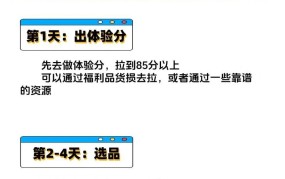 第1天：出体验分

先去做体验分，拉到85分以上

可以通过福利品货损去拉，或者通过一些靠谱的资源

第2-4天：选品